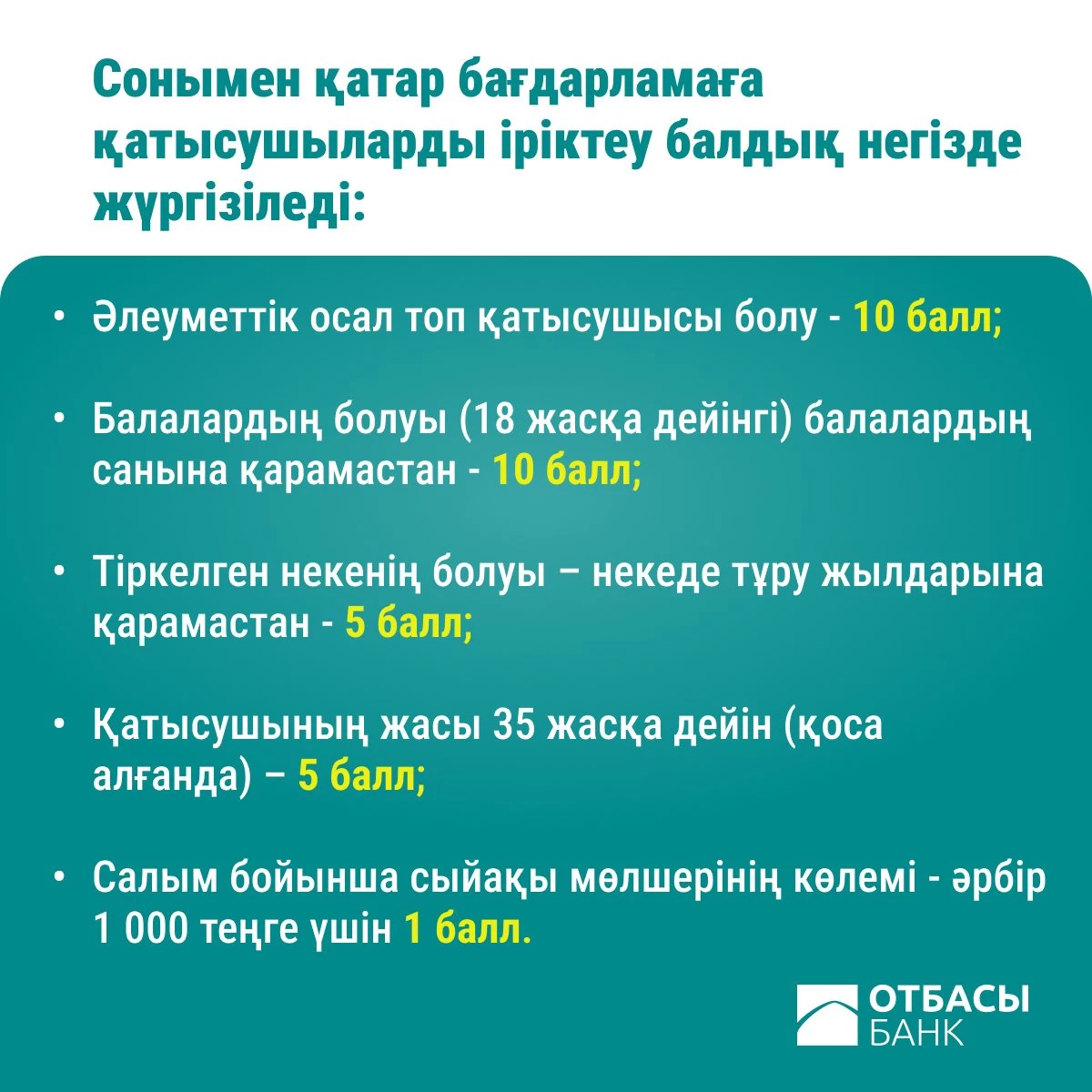 Сонымен қатар бағдарламаға қатысушыларды іріктеу балдық негізде жүргізіледі:

• Әлеуметтік осал топ қатысушысы болу - 10 балл;

• Балалардың болуы (18 жасқа дейінгі) балалардың санына қарамастан - 10 балл;

• Тіркелген некенің болуы – некеде тұру жылдарына қарамастан - 5 балл;

• Қатысушының жасы 35 жасқа дейін (қоса алғанда) – 5 балл;

• Салым бойынша сыйақы мөлшерінің көлемі - әрбір 1 000 теңге үшін 1 балл.

ОТБАСЫ
БАНК